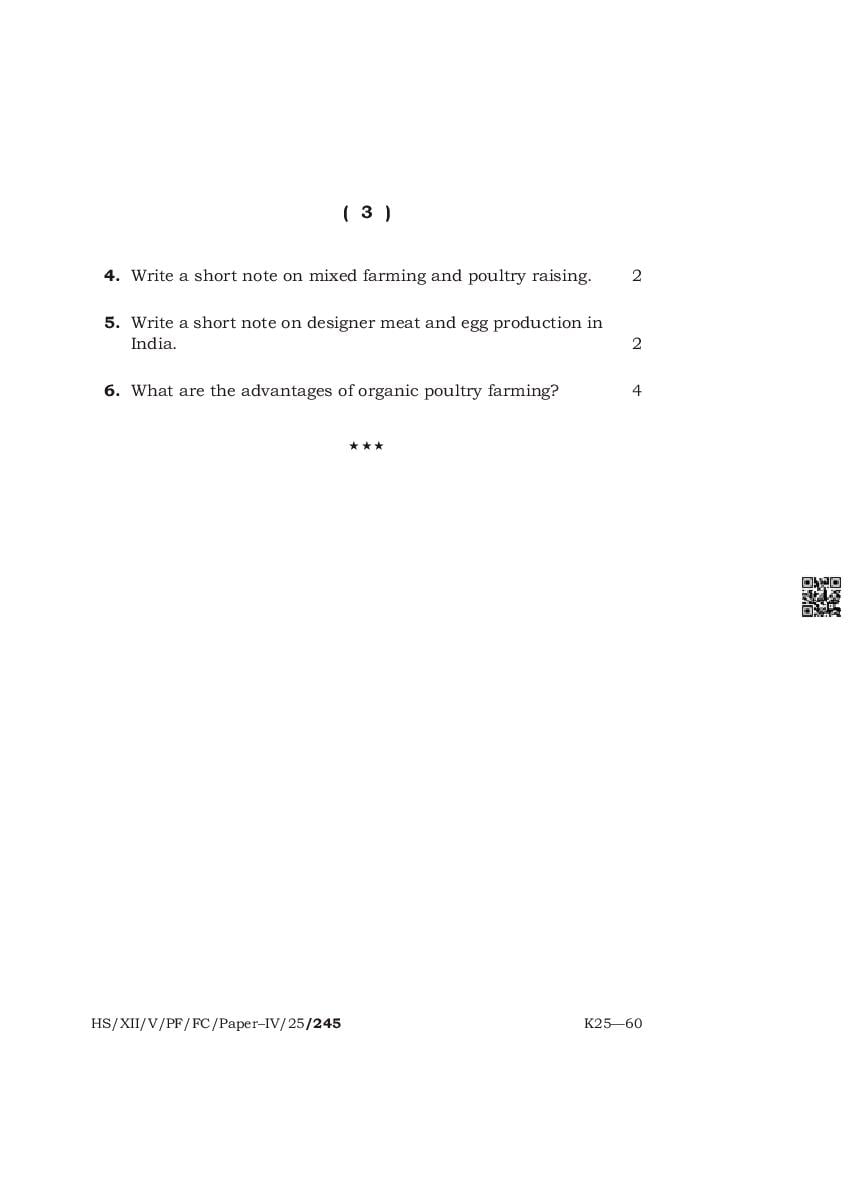 ( 3 )

4. Write a short note on mixed farming and poultry raising. 2

5. Write a short note on designer meat and egg production in India. 2

6. What are the advantages of organic poultry farming? 4

★★★

HS/XII/V/PF/FC/Paper–IV/25/245 K25—60